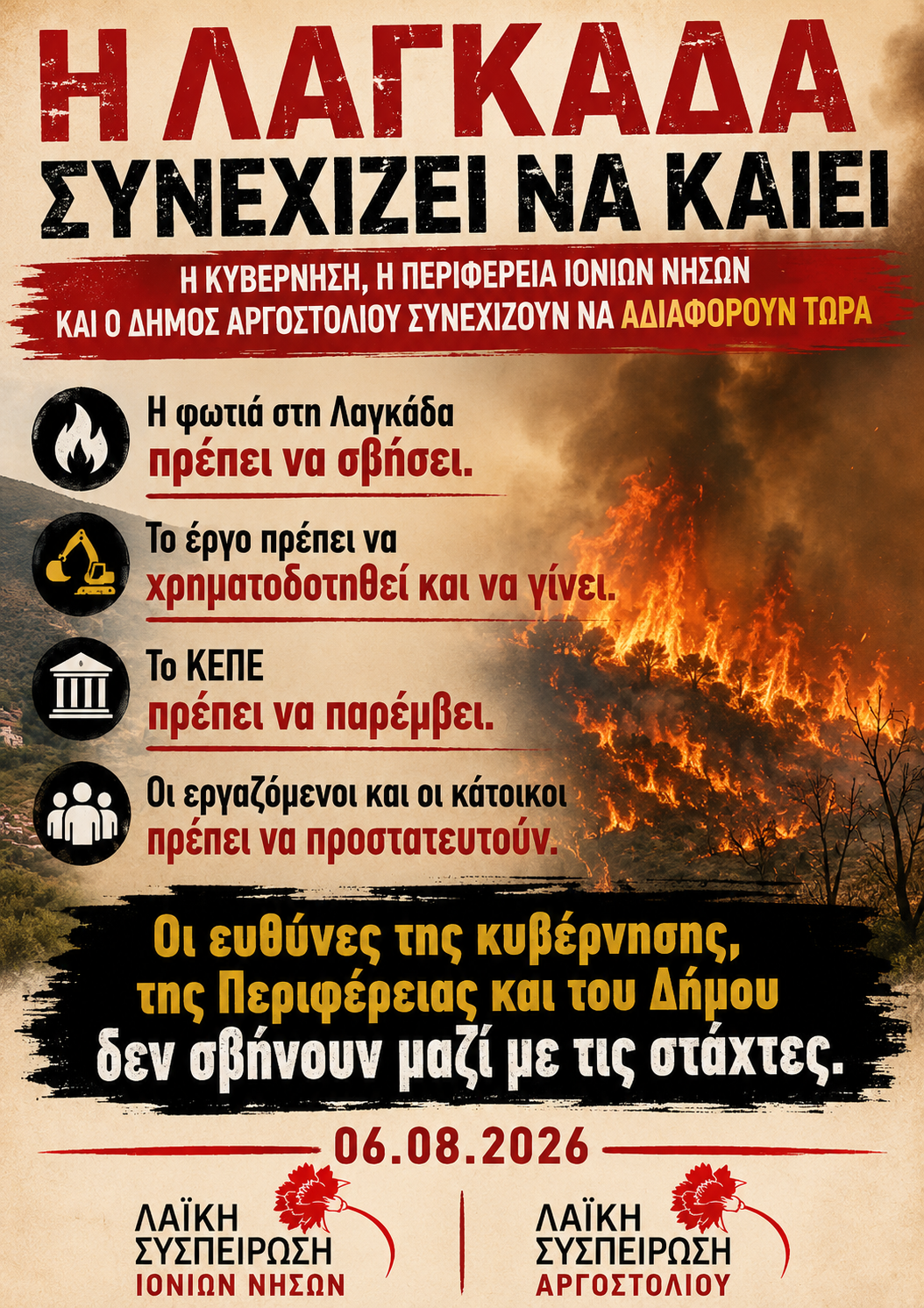 Η ΛΑΓΚΑΔΑ
ΣΥΝΕΧΙΖΕΙ ΝΑ ΚΑΙΕΙ

Η ΚΥΒΕΡΝΗΣΗ, Η ΠΕΡΙΦΕΡΕΙΑ ΙΟΝΙΩΝ ΝΗΣΩΝ
ΚΑΙ Ο ΔΗΜΟΣ ΑΡΓΟΣΤΟΛΙΟΥ ΣΥΝΕΧΙΖΟΥΝ ΝΑ ΑΔΙΑΦΟΡΟΥΝ ΤΩΡΑ

Η φωτιά στη Λαγκάδα
πρέπει να σβήσει.

Το έργο πρέπει να
χρηματοδοτηθεί και να γίνει.

Το ΚΕΠΕ
πρέπει να παρέμβει.

Οι εργαζόμενοι και οι κάτοικοι
πρέπει να προστατευτούν.

Οι ευθύνες της κυβέρνησης,
της Περιφέρειας και του Δήμου
δεν σβήνουν μαζί με τις στάχτες.

06.08.2026

ΛΑΪΚΗ
ΣΥΣΠΕΙΡΩΣΗ
ΙΟΝΙΩΝ ΝΗΣΩΝ

ΛΑΪΚΗ
ΣΥΣΠΕΙΡΩΣΗ
ΑΡΓΟΣΤΟΛΙΟΥ